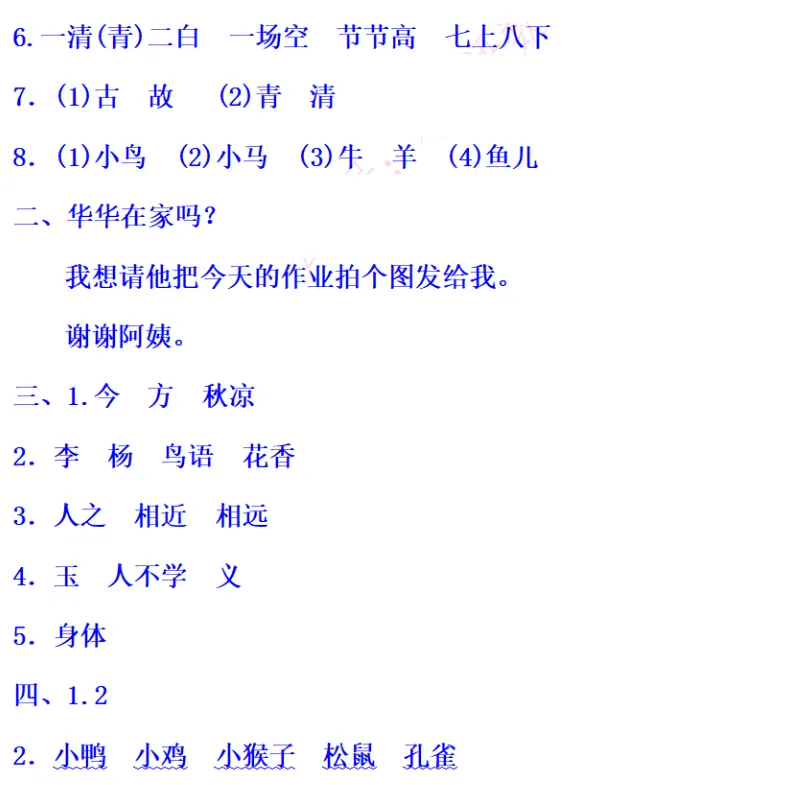 6.一清(青)二白 一场空 节节高 七上八下

7.(1)古 故 (2)青 清

8.(1)小鸟 (2)小马 (3)牛 羊 (4)鱼儿

二、华华在家吗?

我想请他把今天的作业拍个图发给我。

谢谢阿姨。

三、1.今 方 秋凉

2.李 杨 鸟语 花香

3.人之 相近 相远

4.玉 人不学 义

5.身体

四、1.2

2.小鸭 小鸡 小猴子 松鼠 孔雀